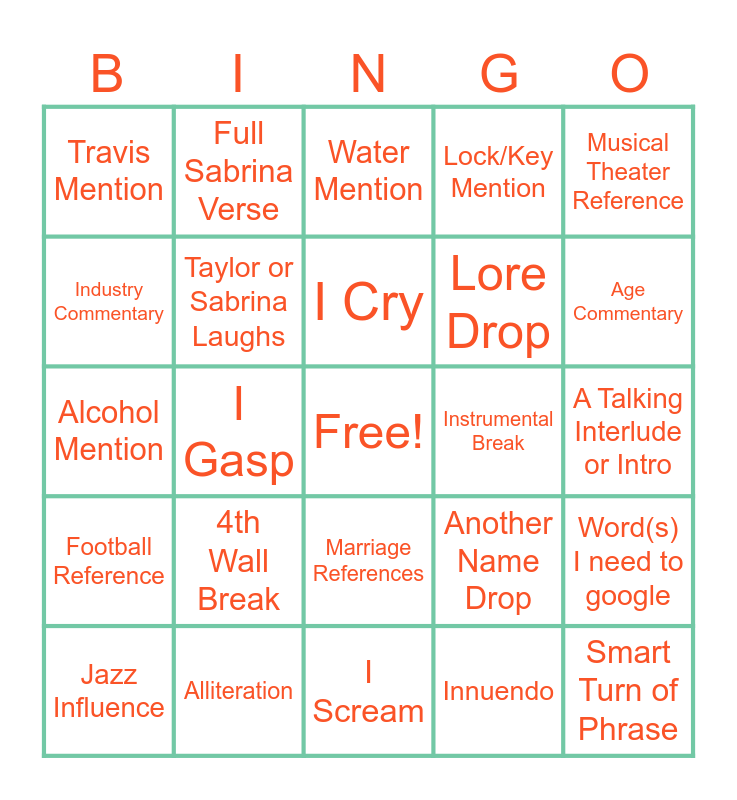 | B | I | N | G | O |
|---|---|---|---|---|
| Travis Mention | Full Sabrina Verse | Water Mention | Lock/Key Mention | Musical Theater Reference |
| Industry Commentary | Taylor or Sabrina Laughs | I Cry | Lore Drop | Age Commentary |
| Alcohol Mention | I Gasp | Free! | Instrumental Break | A Talking Interlude or Intro |
| Football Reference | 4th Wall Break | Marriage References | Another Name Drop | Word(s) I need to google |
| Jazz Influence | Alliteration | I Scream | Innuendo | Smart Turn of Phrase |